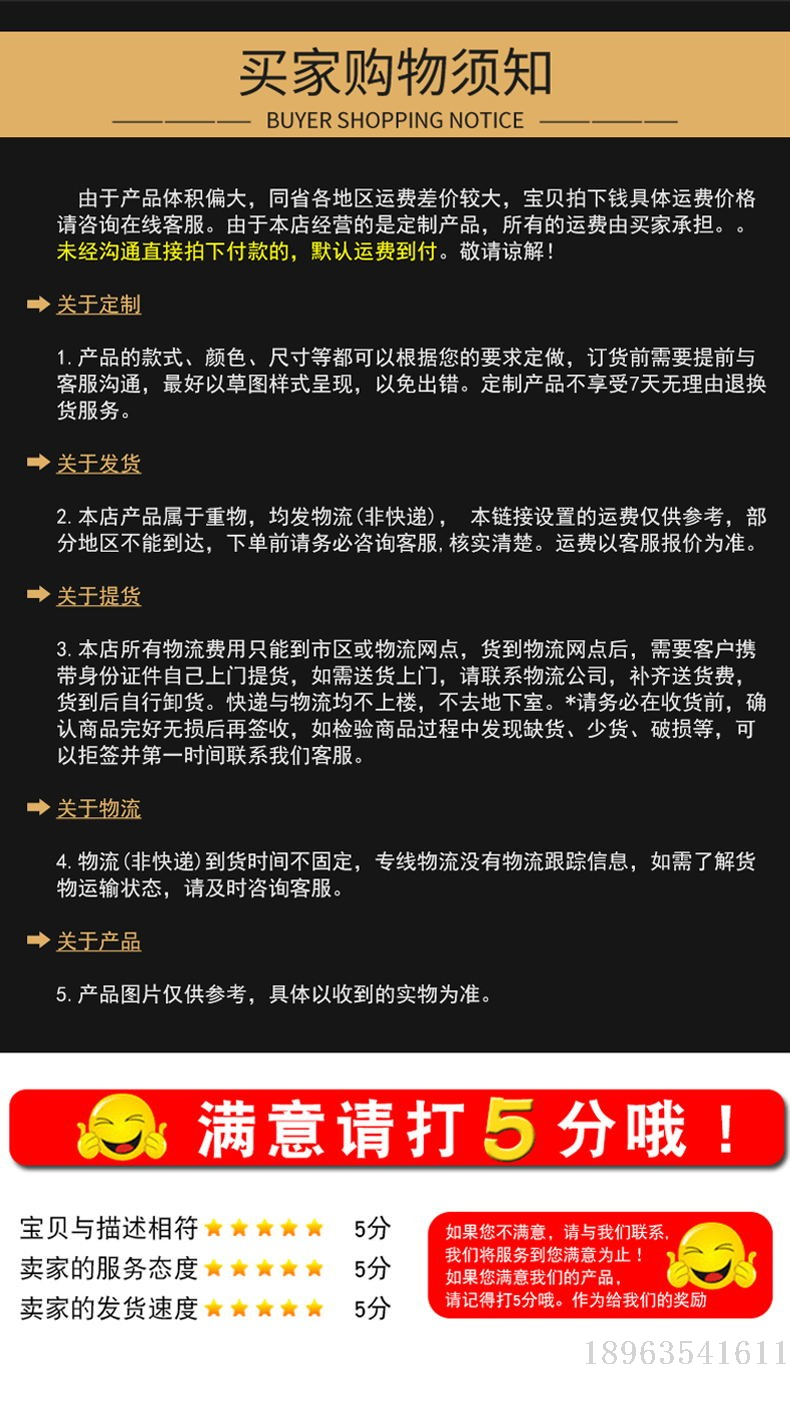 买家购物须知
BUYER SHOPPING NOTICE

由于产品体积偏大，同省各地区运费差价较大，宝贝拍下钱具体运费价格请咨询在线客服。由于本店经营的是定制产品，所有的运费由买家承担。。未经沟通直接拍下付款的，默认运费到付。敬请谅解！

关于定制

1. 产品的款式、颜色、尺寸等都可以根据您的要求定做，订货前需要提前与客服沟通，最好以草图样式呈现，以免出错。定制产品不享受7天无理由退换货服务。

关于发货

2. 本店产品属于重物，均发物流(非快递)， 本链接设置的运费仅供参考，部分地区不能到达，下单前请务必咨询客服，核实清楚。运费以客服报价为准。

关于提货

3. 本店所有物流费用只能到市区或物流网点，货到物流网点后，需要客户携带身份证件自己上门提货，如需送货上门，请联系物流公司，补齐送货费，货到后自行卸货。快递与物流均不上楼，不去地下室。*请务必在收货前，确认商品完好无损后再签收，如检验商品过程中发现缺货、少货、破损等，可以拒签并第一时间联系我们客服。

关于物流

4. 物流(非快递)到货时间不固定，专线物流没有物流跟踪信息，如需了解货物运输状态，请及时咨询客服。

关于产品

5. 产品图片仅供参考，具体以收到的实物为准。

满意请打5分哦！

宝贝与描述相符 5分
卖家的服务态度 5分
卖家的发货速度 5分

如果您不满意，请与我们联系，我们将服务到您满意为止！如果您满意我们的产品，请记得打5分哦。作为给我们的奖励

18963541611